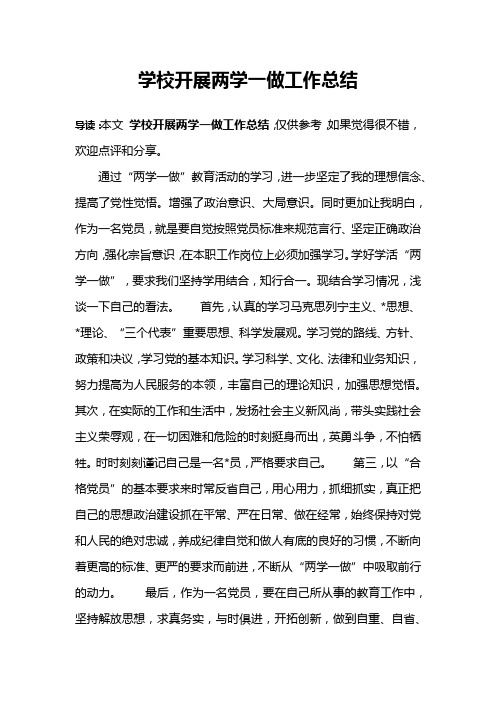 学校开展两学一做工作总结

导读：本文 学校开展两学一做工作总结，仅供参考，如果觉得很不错，欢迎点评和分享。

通过“两学一做”教育活动的学习，进一步坚定了我的理想信念、提高了党性觉悟。增强了政治意识、大局意识。同时更加让我明白，作为一名党员，就是要自觉按照党员标准来规范言行、坚定正确政治方向，强化宗旨意识，在本职工作岗位上必须加强学习。学好学活“两学一做”，要求我们坚持学用结合，知行合一。现结合学习情况，浅谈一下自己的看法。　　首先，认真的学习马克思列宁主义、*思想、*理论、“三个代表”重要思想、科学发展观。学习党的路线、方针、政策和决议，学习党的基本知识。学习科学、文化、法律和业务知识，努力提高为人民服务的本领，丰富自己的理论知识，加强思想觉悟。其次，在实际的工作和生活中，发扬社会主义新风尚，带头实践社会主义荣辱观，在一切困难和危险的时刻挺身而出，英勇斗争，不怕牺牲。时时刻刻谨记自己是一名*员，严格要求自己。　　第三，以“合格党员”的基本要求来时常反省自己，用心用力，抓细抓实，真正把自己的思想政治建设抓在平常、严在日常、做在经常，始终保持对党和人民的绝对忠诚，养成纪律自觉和做人有底的良好的习惯，不断向着更高的标准、更严的要求而前进，不断从“两学一做”中吸取前行的动力。　　最后，作为一名党员，要在自己所从事的教育工作中，坚持解放思想，求真务实，与时俱进，开拓创新，做到自重、自省、